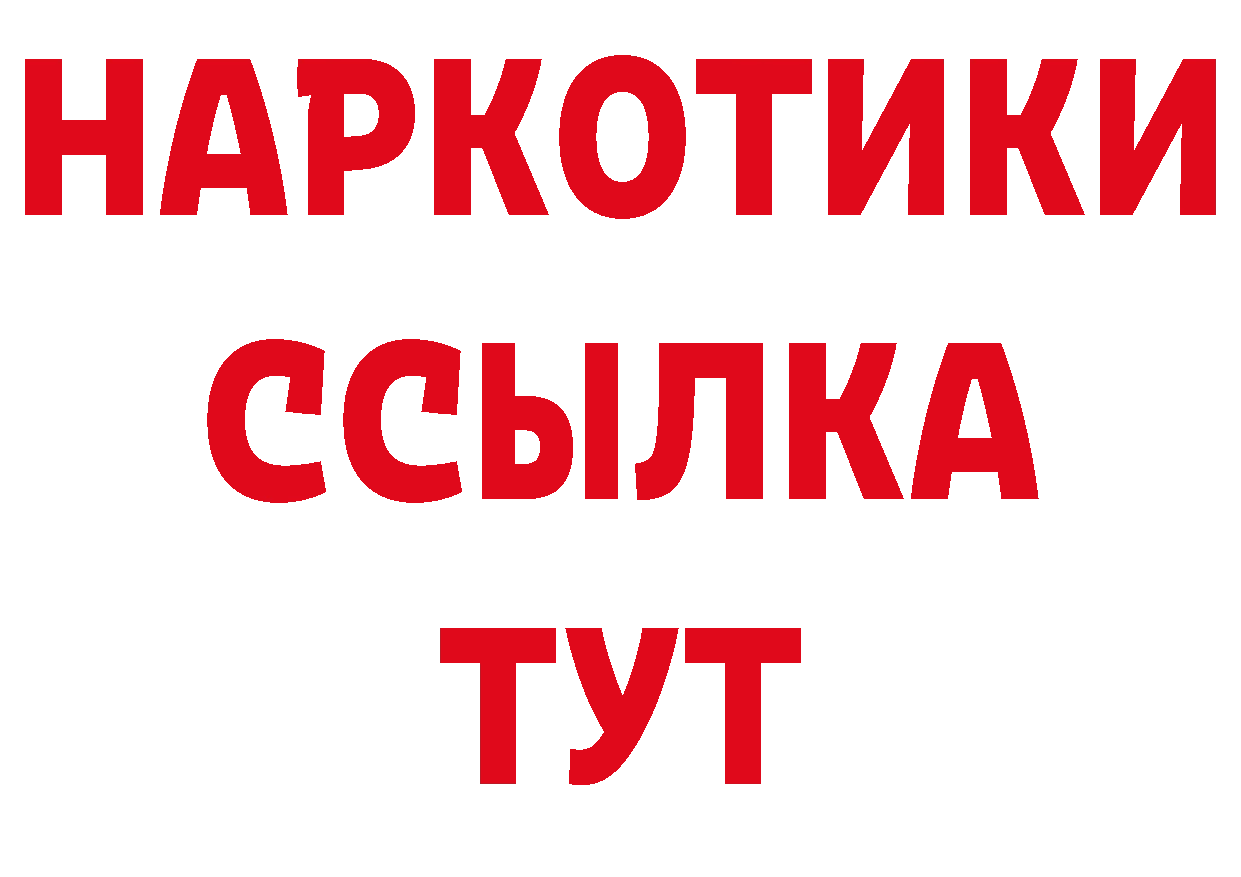 НАРКОТИКИ ССЫЛКА ТУТ